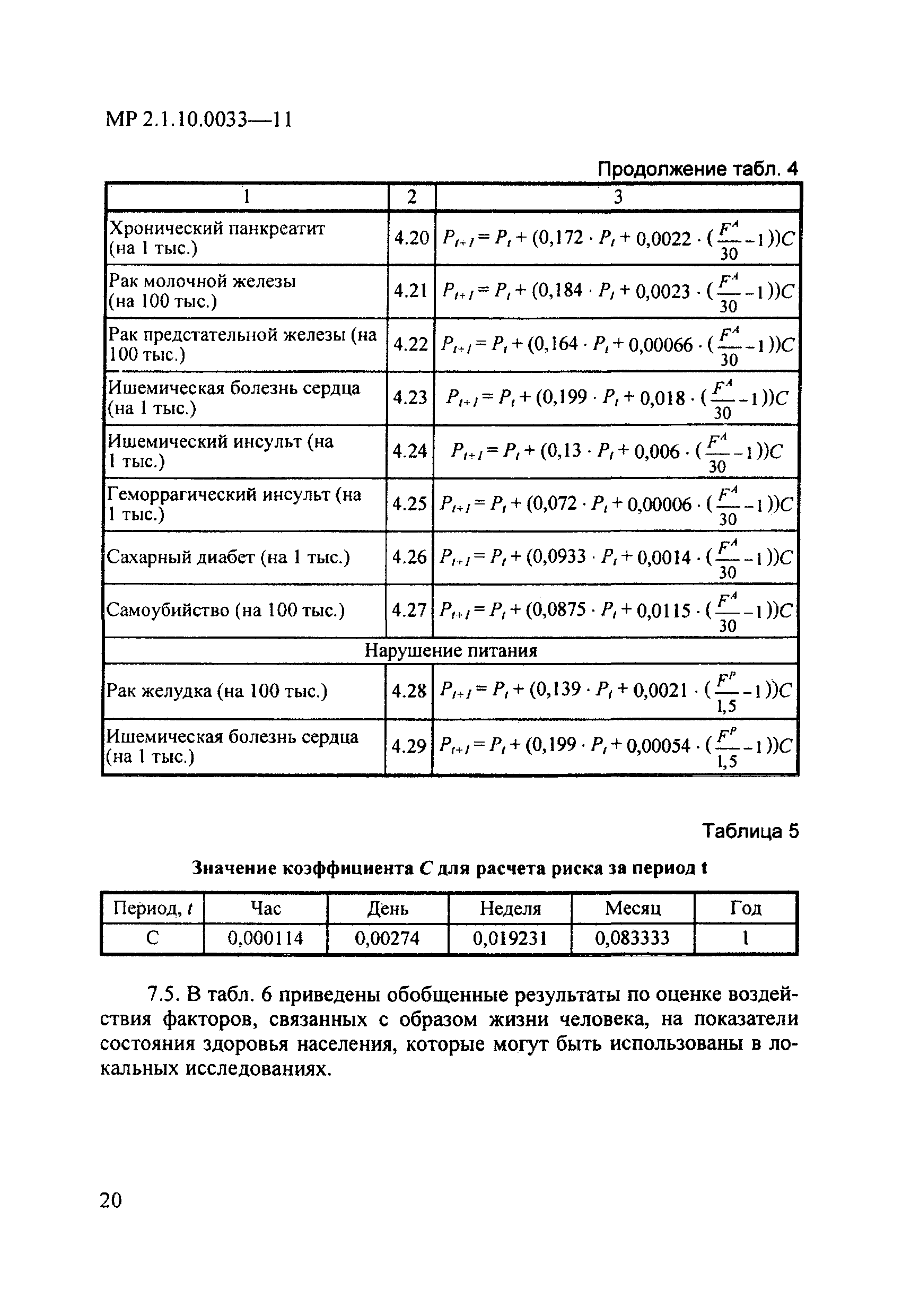 МР 2.1.10.0033—11

Продолжение табл. 4

| 1 | 2 | 3 |
|---|---|---|
| Хронический панкреатит (на 1 тыс.) | 4.20 | $P_{t+1} = P_t + (0,172 \cdot P_t + 0,0022 \cdot (\frac{F^A}{30} - 1))C$ |
| Рак молочной железы (на 100 тыс.) | 4.21 | $P_{t+1} = P_t + (0,184 \cdot P_t + 0,0023 \cdot (\frac{F^A}{30} - 1))C$ |
| Рак предстательной железы (на 100 тыс.) | 4.22 | $P_{t+1} = P_t + (0,164 \cdot P_t + 0,00066 \cdot (\frac{F^A}{30} - 1))C$ |
| Ишемическая болезнь сердца (на 1 тыс.) | 4.23 | $P_{t+1} = P_t + (0,199 \cdot P_t + 0,018 \cdot (\frac{F^A}{30} - 1))C$ |
| Ишемический инсульт (на 1 тыс.) | 4.24 | $P_{t+1} = P_t + (0,13 \cdot P_t + 0,006 \cdot (\frac{F^A}{30} - 1))C$ |
| Геморрагический инсульт (на 1 тыс.) | 4.25 | $P_{t+1} = P_t + (0,072 \cdot P_t + 0,00006 \cdot (\frac{F^A}{30} - 1))C$ |
| Сахарный диабет (на 1 тыс.) | 4.26 | $P_{t+1} = P_t + (0,0933 \cdot P_t + 0,0014 \cdot (\frac{F^A}{30} - 1))C$ |
| Самоубийство (на 100 тыс.) | 4.27 | $P_{t+1} = P_t + (0,0875 \cdot P_t + 0,0115 \cdot (\frac{F^A}{30} - 1))C$ |
| Нарушение питания | | |
| Рак желудка (на 100 тыс.) | 4.28 | $P_{t+1} = P_t + (0,139 \cdot P_t + 0,0021 \cdot (\frac{F^P}{1,5} - 1))C$ |
| Ишемическая болезнь сердца (на 1 тыс.) | 4.29 | $P_{t+1} = P_t + (0,199 \cdot P_t + 0,00054 \cdot (\frac{F^P}{1,5} - 1))C$ |

Таблица 5

Значение коэффициента $C$ для расчета риска за период t

| Период, $t$ | Час | День | Неделя | Месяц | Год |
|---|---|---|---|---|---|
| С | 0,000114 | 0,00274 | 0,019231 | 0,083333 | 1 |

7.5. В табл. 6 приведены обобщенные результаты по оценке воздействия факторов, связанных с образом жизни человека, на показатели состояния здоровья населения, которые могут быть использованы в локальных исследованиях.

20